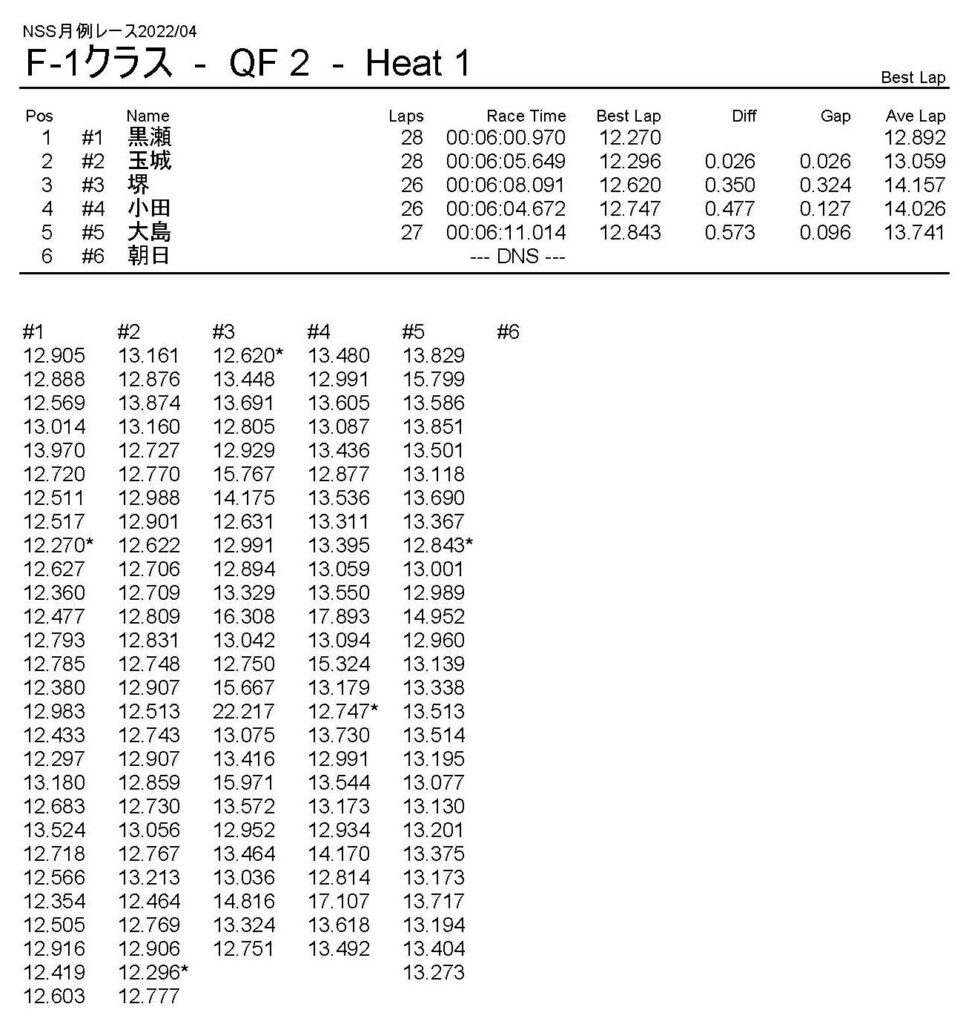 NSS月例レース2022/04
F-1クラス - QF 2 - Heat 1

Best Lap

| Pos |  | Name | Laps | Race Time | Best Lap | Diff | Gap | Ave Lap |
|---|---|---|---|---|---|---|---|---|
| 1 | #1 | 黒瀬 | 28 | 00:06:00.970 | 12.270 |  |  | 12.892 |
| 2 | #2 | 玉城 | 28 | 00:06:05.649 | 12.296 | 0.026 | 0.026 | 13.059 |
| 3 | #3 | 堺 | 26 | 00:06:08.091 | 12.620 | 0.350 | 0.324 | 14.157 |
| 4 | #4 | 小田 | 26 | 00:06:04.672 | 12.747 | 0.477 | 0.127 | 14.026 |
| 5 | #5 | 大島 | 27 | 00:06:11.014 | 12.843 | 0.573 | 0.096 | 13.741 |
| 6 | #6 | 朝日 |  | --- DNS --- |  |  |  |  |

| #1 | #2 | #3 | #4 | #5 | #6 |
|---|---|---|---|---|---|
| 12.905 | 13.161 | 12.620* | 13.480 | 13.829 |  |
| 12.888 | 12.876 | 13.448 | 12.991 | 15.799 |  |
| 12.569 | 13.874 | 13.691 | 13.605 | 13.586 |  |
| 13.014 | 13.160 | 12.805 | 13.087 | 13.851 |  |
| 13.970 | 12.727 | 12.929 | 13.436 | 13.501 |  |
| 12.720 | 12.770 | 15.767 | 12.877 | 13.118 |  |
| 12.511 | 12.988 | 14.175 | 13.536 | 13.690 |  |
| 12.517 | 12.901 | 12.631 | 13.311 | 13.367 |  |
| 12.270* | 12.622 | 12.991 | 13.395 | 12.843* |  |
| 12.627 | 12.706 | 12.894 | 13.059 | 13.001 |  |
| 12.360 | 12.709 | 13.329 | 13.550 | 12.989 |  |
| 12.477 | 12.809 | 16.308 | 17.893 | 14.952 |  |
| 12.793 | 12.831 | 13.042 | 13.094 | 12.960 |  |
| 12.785 | 12.748 | 12.750 | 15.324 | 13.139 |  |
| 12.380 | 12.907 | 15.667 | 13.179 | 13.338 |  |
| 12.983 | 12.513 | 22.217 | 12.747* | 13.513 |  |
| 12.433 | 12.743 | 13.075 | 13.730 | 13.514 |  |
| 12.297 | 12.907 | 13.416 | 12.991 | 13.195 |  |
| 13.180 | 12.859 | 15.971 | 13.544 | 13.077 |  |
| 12.683 | 12.730 | 13.572 | 13.173 | 13.130 |  |
| 13.524 | 13.056 | 12.952 | 12.934 | 13.201 |  |
| 12.718 | 12.767 | 13.464 | 14.170 | 13.375 |  |
| 12.566 | 13.213 | 13.036 | 12.814 | 13.173 |  |
| 12.354 | 12.464 | 14.816 | 17.107 | 13.717 |  |
| 12.505 | 12.769 | 13.324 | 13.618 | 13.194 |  |
| 12.916 | 12.906 | 12.751 | 13.492 | 13.404 |  |
| 12.419 | 12.296* |  |  | 13.273 |  |
| 12.603 | 12.777 |  |  |  |  |